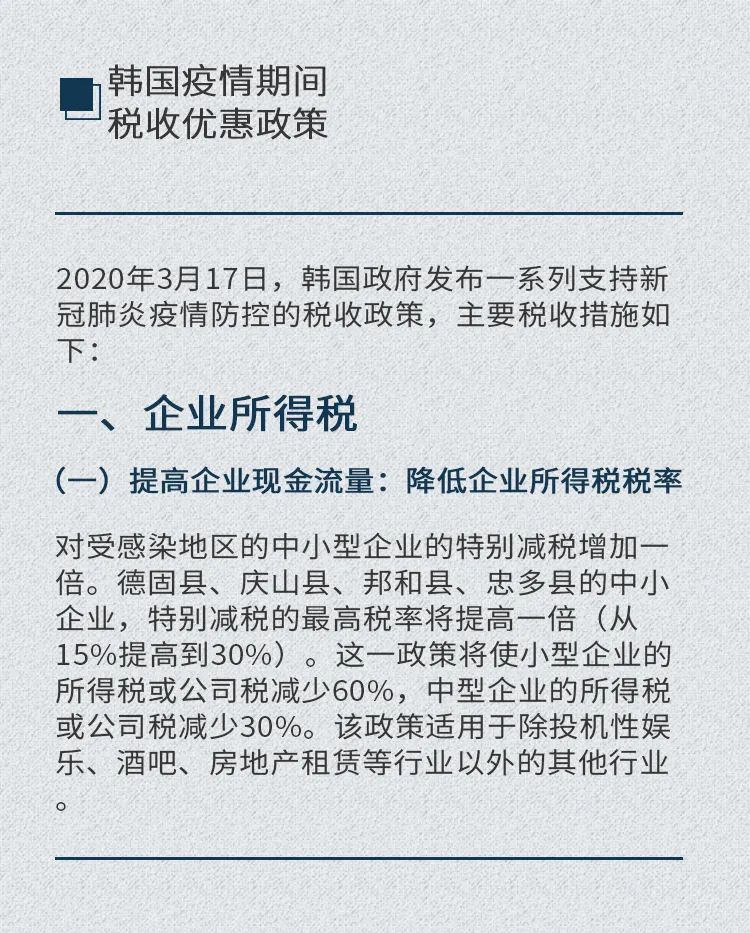 韩国疫情期间
税收优惠政策

2020年3月17日，韩国政府发布一系列支持新冠肺炎疫情防控的税收政策，主要税收措施如下：

一、企业所得税

（一）提高企业现金流量：降低企业所得税税率

对受感染地区的中小型企业的特别减税增加一倍。德固县、庆山县、邦和县、忠多县的中小企业，特别减税的最高税率将提高一倍（从15%提高到30%）。这一政策将使小型企业的所得税或公司税减少60%，中型企业的所得税或公司税减少30%。该政策适用于除投机性娱乐、酒吧、房地产租赁等行业以外的其他行业。